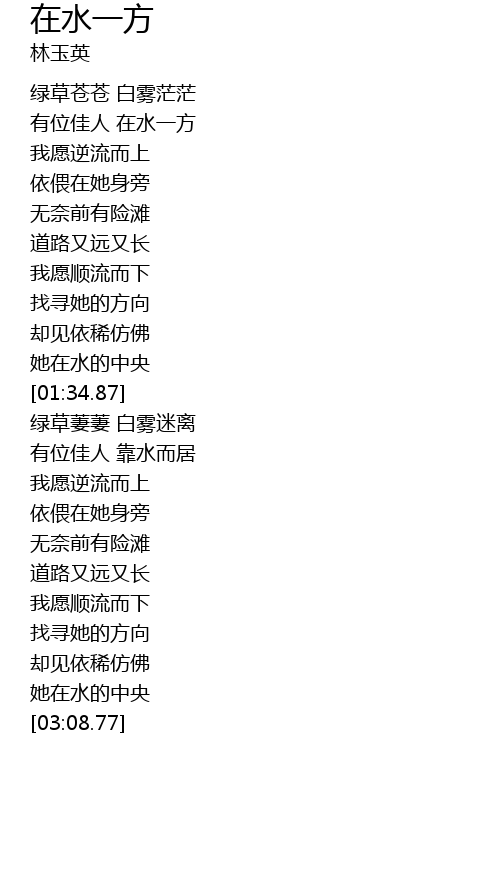 在水一方
林玉英

绿草苍苍 白雾茫茫
有位佳人 在水一方
我愿逆流而上
依偎在她身旁
无奈前有险滩
道路又远又长
我愿顺流而下
找寻她的方向
却见依稀仿佛
她在水的中央
[01:34.87]
绿草萋萋 白雾迷离
有位佳人 靠水而居
我愿逆流而上
依偎在她身旁
无奈前有险滩
道路又远又长
我愿顺流而下
找寻她的方向
却见依稀仿佛
她在水的中央
[03:08.77]